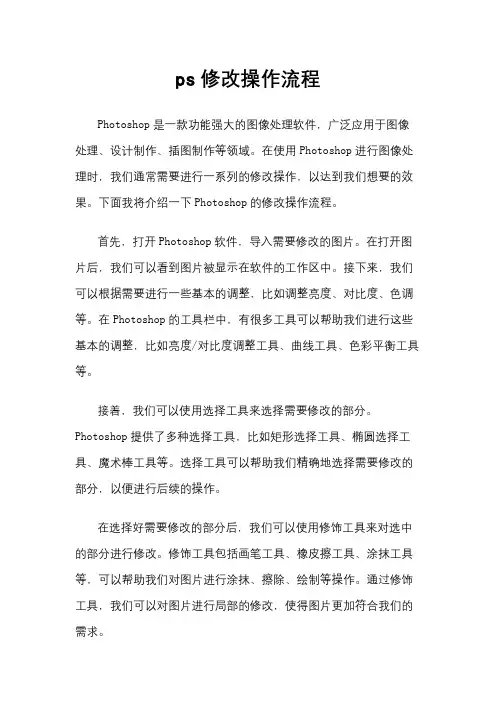 ps 修改操作流程

Photoshop 是一款功能强大的图像处理软件，广泛应用于图像处理、设计制作、插图制作等领域。在使用 Photoshop 进行图像处理时，我们通常需要进行一系列的修改操作，以达到我们想要的效果。下面我将介绍一下 Photoshop 的修改操作流程。

首先，打开 Photoshop 软件，导入需要修改的图片。在打开图片后，我们可以看到图片被显示在软件的工作区中。接下来，我们可以根据需要进行一些基本的调整，比如调整亮度、对比度、色调等。在 Photoshop 的工具栏中，有很多工具可以帮助我们进行这些基本的调整，比如亮度/对比度调整工具、曲线工具、色彩平衡工具等。

接着，我们可以使用选择工具来选择需要修改的部分。Photoshop 提供了多种选择工具，比如矩形选择工具、椭圆选择工具、魔术棒工具等。选择工具可以帮助我们精确地选择需要修改的部分，以便进行后续的操作。

在选择好需要修改的部分后，我们可以使用修饰工具来对选中的部分进行修改。修饰工具包括画笔工具、橡皮擦工具、涂抹工具等，可以帮助我们对图片进行涂抹、擦除、绘制等操作。通过修饰工具，我们可以对图片进行局部的修改，使得图片更加符合我们的需求。